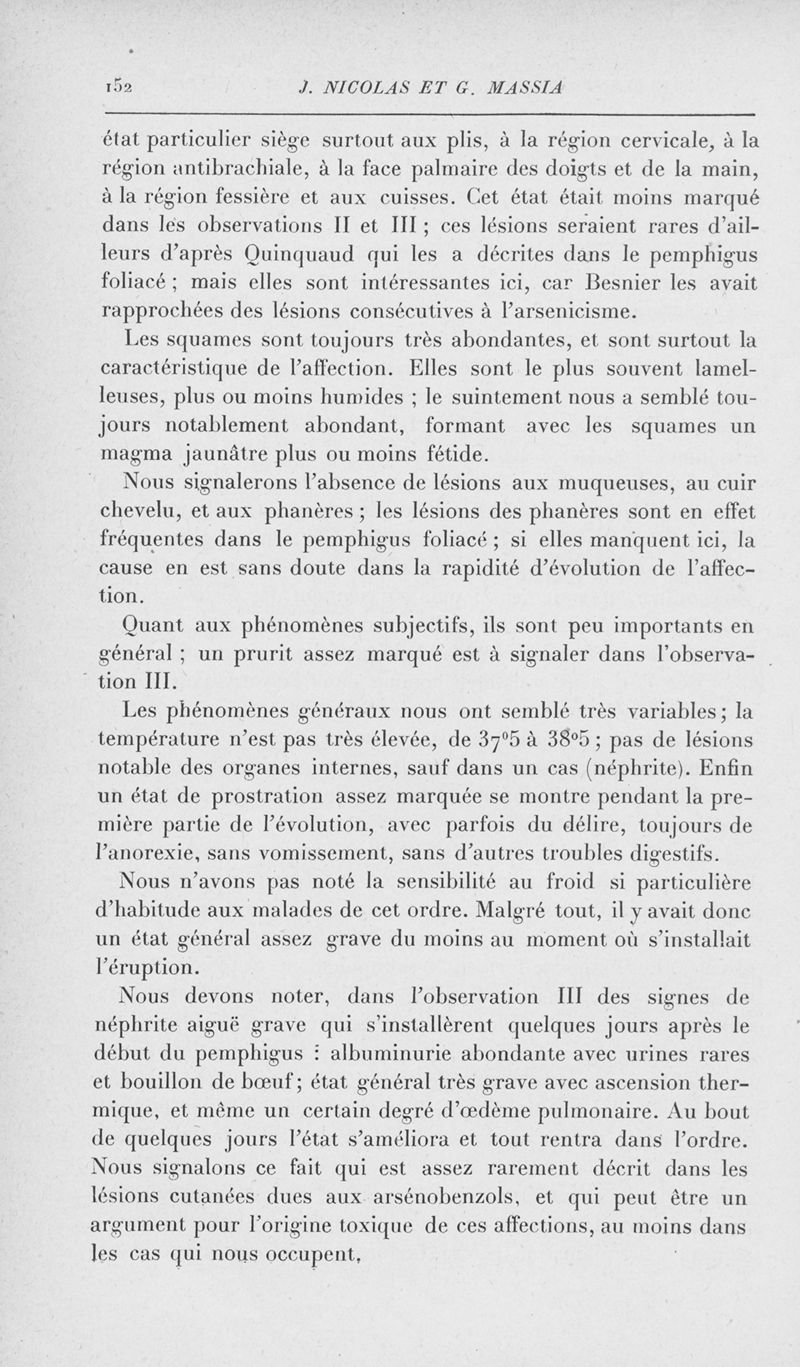 152 J. NICOLAS ET G. MASSIA

état particulier siège surtout aux plis, à la région cervicale, à la région antibrachiale, à la face palmaire des doigts et de la main, à la région fessière et aux cuisses. Cet état était moins marqué dans les observations II et III ; ces lésions seraient rares d'ailleurs d'après Quinquaud qui les a décrites dans le pemphigus foliacé ; mais elles sont intéressantes ici, car Besnier les avait rapprochées des lésions consécutives à l'arsenicisme.

Les squames sont toujours très abondantes, et sont surtout la caractéristique de l'affection. Elles sont le plus souvent lamelleuses, plus ou moins humides ; le suintement nous a semblé toujours notablement abondant, formant avec les squames un magma jaunâtre plus ou moins fétide.

Nous signalerons l'absence de lésions aux muqueuses, au cuir chevelu, et aux phanères ; les lésions des phanères sont en effet fréquentes dans le pemphigus foliacé ; si elles manquent ici, la cause en est sans doute dans la rapidité d'évolution de l'affection.

Quant aux phénomènes subjectifs, ils sont peu importants en général ; un prurit assez marqué est à signaler dans l'observation III.

Les phénomènes généraux nous ont semblé très variables ; la température n'est pas très élevée, de 37°5 à 38°5 ; pas de lésions notable des organes internes, sauf dans un cas (néphrite). Enfin un état de prostration assez marquée se montre pendant la première partie de l'évolution, avec parfois du délire, toujours de l'anorexie, sans vomissement, sans d'autres troubles digestifs.

Nous n'avons pas noté la sensibilité au froid si particulière d'habitude aux malades de cet ordre. Malgré tout, il y avait donc un état général assez grave du moins au moment où s'installait l'éruption.

Nous devons noter, dans l'observation III des signes de néphrite aiguë grave qui s'installèrent quelques jours après le début du pemphigus : albuminurie abondante avec urines rares et bouillon de bœuf ; état général très grave avec ascension thermique, et même un certain degré d'œdème pulmonaire. Au bout de quelques jours l'état s'améliora et tout rentra dans l'ordre. Nous signalons ce fait qui est assez rarement décrit dans les lésions cutanées dues aux arsénobenzols, et qui peut être un argument pour l'origine toxique de ces affections, au moins dans les cas qui nous occupent.